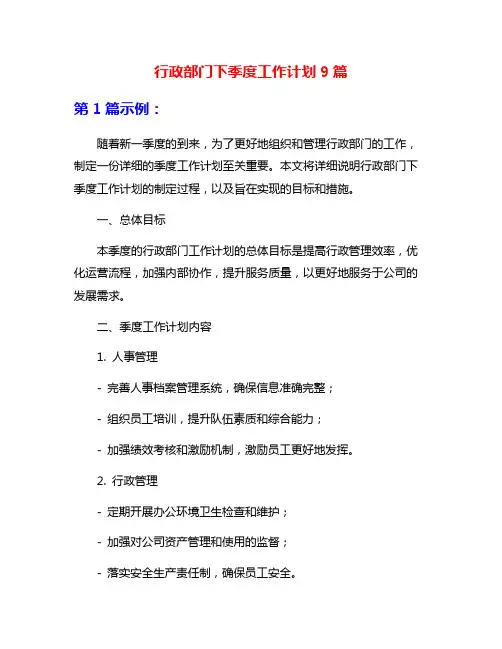 行政部门下季度工作计划 9 篇

第 1 篇示例：

随着新一季度的到来，为了更好地组织和管理行政部门的工作，制定一份详细的季度工作计划至关重要。本文将详细说明行政部门下季度工作计划的制定过程，以及旨在实现的目标和措施。

一、总体目标

本季度的行政部门工作计划的总体目标是提高行政管理效率，优化运营流程，加强内部协作，提升服务质量，以更好地服务于公司的发展需求。

二、季度工作计划内容

1. 人事管理

- 完善人事档案管理系统，确保信息准确完整；

- 组织员工培训，提升队伍素质和综合能力；

- 加强绩效考核和激励机制，激励员工更好地发挥。

2. 行政管理

- 定期开展办公环境卫生检查和维护；

- 加强对公司资产管理和使用的监督；

- 落实安全生产责任制，确保员工安全。